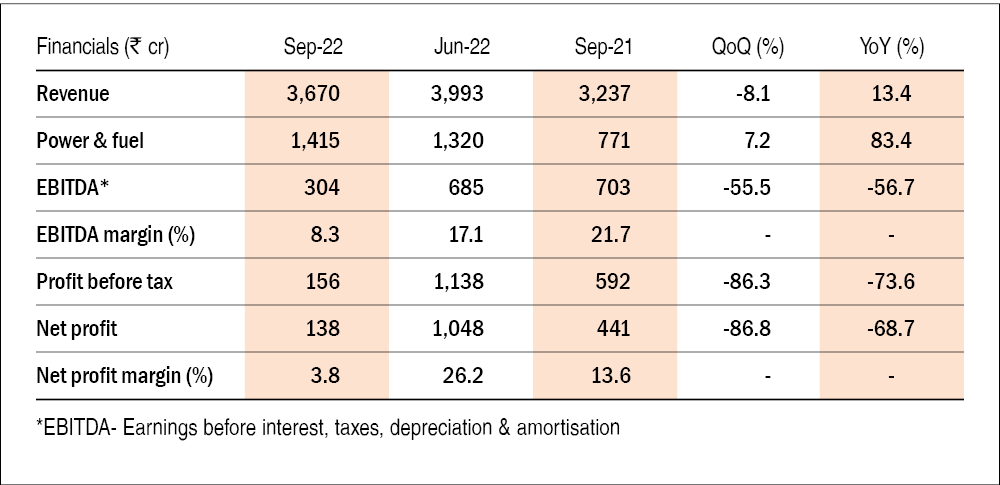 | Financials (₹ cr) | Sep-22 | Jun-22 | Sep-21 | QoQ (%) | YoY (%) |
|---|---|---|---|---|---|
| Revenue | 3,670 | 3,993 | 3,237 | -8.1 | 13.4 |
| Power & fuel | 1,415 | 1,320 | 771 | 7.2 | 83.4 |
| EBITDA* | 304 | 685 | 703 | -55.5 | -56.7 |
| EBITDA margin (%) | 8.3 | 17.1 | 21.7 | - | - |
| Profit before tax | 156 | 1,138 | 592 | -86.3 | -73.6 |
| Net profit | 138 | 1,048 | 441 | -86.8 | -68.7 |
| Net profit margin (%) | 3.8 | 26.2 | 13.6 | - | - |

*EBITDA- Earnings before interest, taxes, depreciation & amortisation